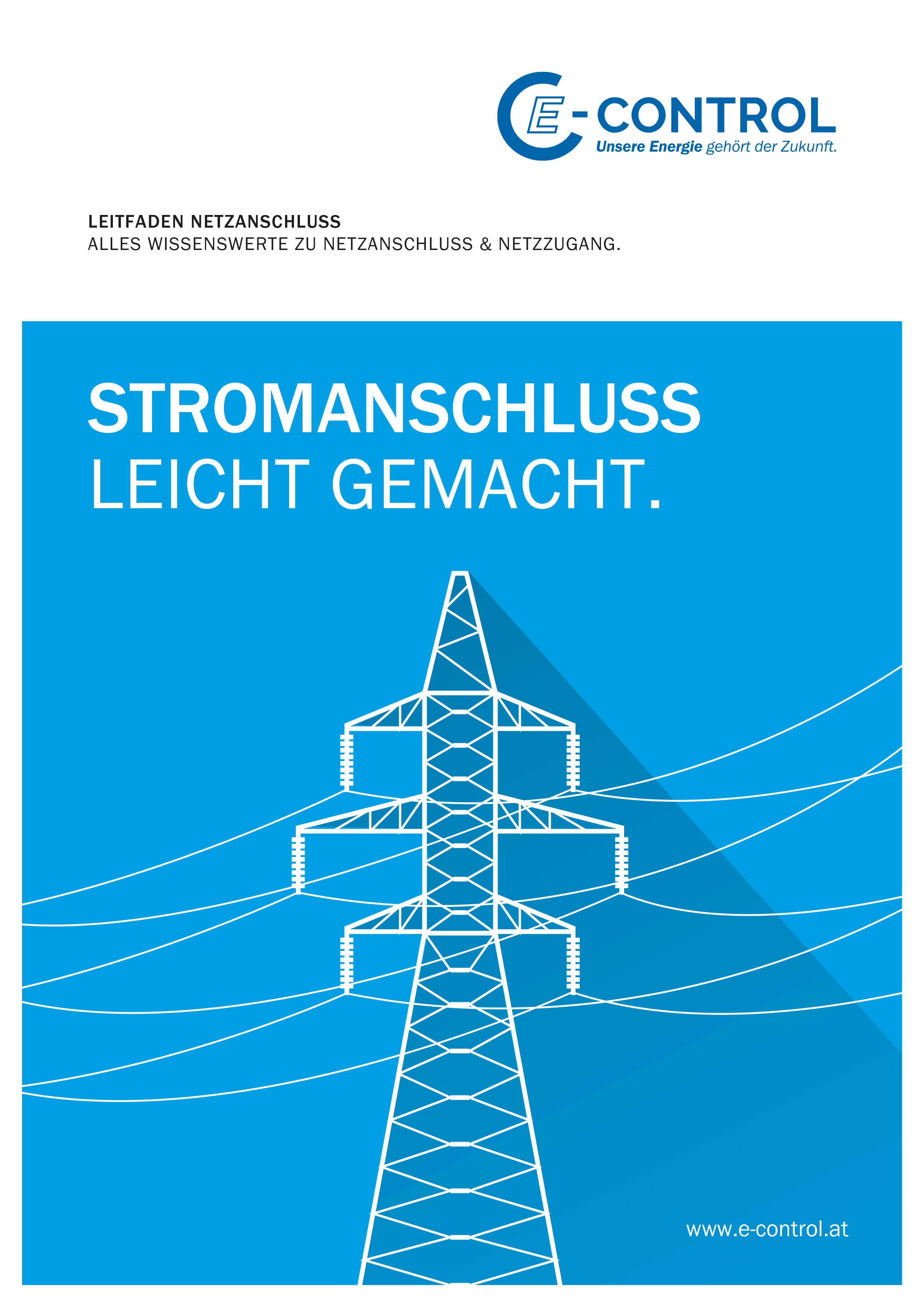 E-CONTROL
Unsere Energie gehört der Zukunft.

LEITFADEN NETZANSCHLUSS
ALLES WISSENSWERTE ZU NETZANSCHLUSS & NETZZUGANG.

STROMANSCHLUSS
LEICHT GEMACHT.

www.e-control.at